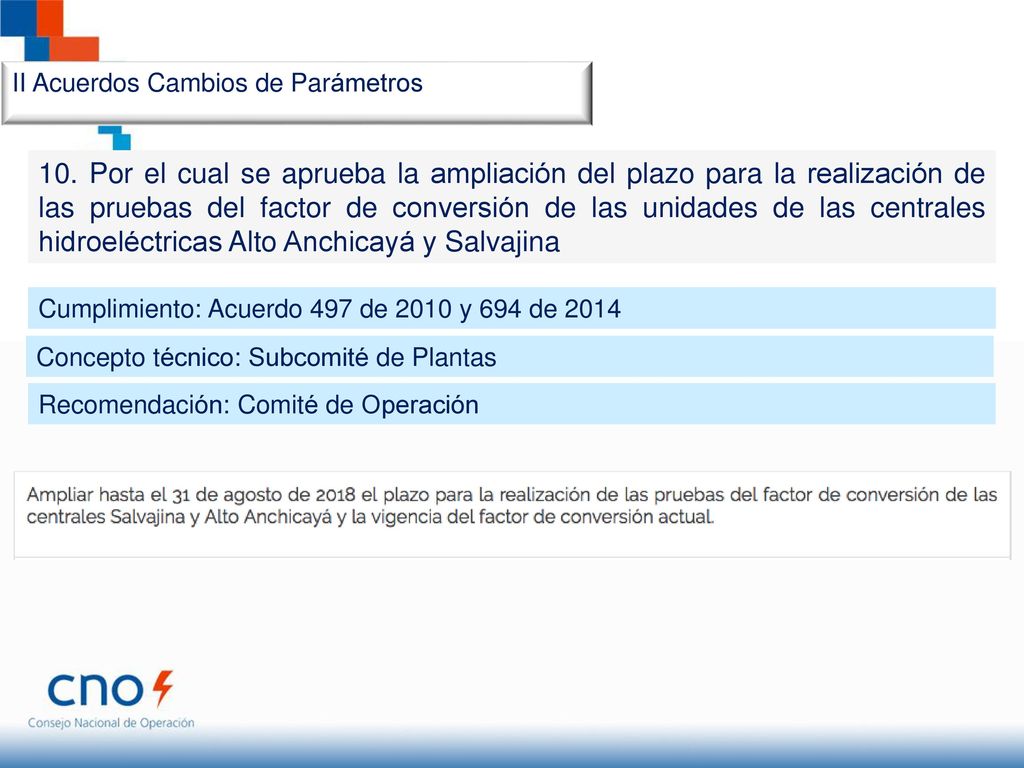 II Acuerdos Cambios de Parámetros

10. Por el cual se aprueba la ampliación del plazo para la realización de las pruebas del factor de conversión de las unidades de las centrales hidroeléctricas Alto Anchicayá y Salvajina

Cumplimiento: Acuerdo 497 de 2010 y 694 de 2014

Concepto técnico: Subcomité de Plantas

Recomendación: Comité de Operación

Ampliar hasta el 31 de agosto de 2018 el plazo para la realización de las pruebas del factor de conversión de las centrales Salvajina y Alto Anchicayá y la vigencia del factor de conversión actual.

cno

Consejo Nacional de Operación